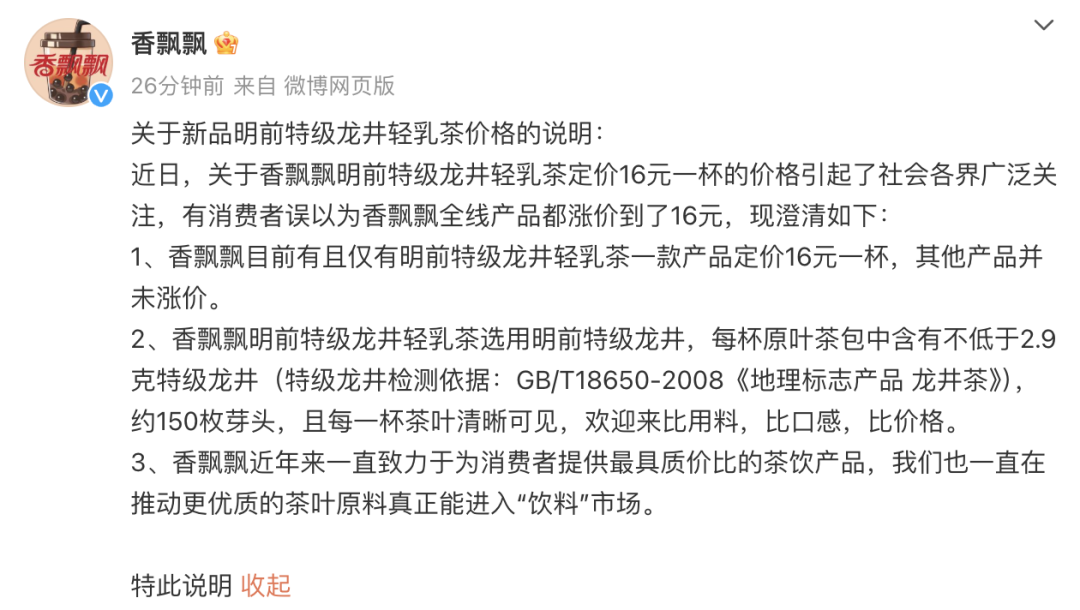 香飘飘

香飘飘

26分钟前 来自 微博网页版

关于新品明前特级龙井轻乳茶价格的说明：
近日，关于香飘飘明前特级龙井轻乳茶定价16元一杯的价格引起了社会各界广泛关注，有消费者误以为香飘飘全线产品都涨价到了16元，现澄清如下：
1、香飘飘目前有且仅有明前特级龙井轻乳茶一款产品定价16元一杯，其他产品并未涨价。
2、香飘飘明前特级龙井轻乳茶选用明前特级龙井，每杯原叶茶包中含有不低于2.9克特级龙井（特级龙井检测依据：GB/T18650-2008《地理标志产品 龙井茶》），约150枚芽头，且每一杯茶叶清晰可见，欢迎来比用料，比口感，比价格。
3、香飘飘近年来一直致力于为消费者提供最具质价比的茶饮产品，我们也一直在推动更优质的茶叶原料真正能进入“饮料”市场。

特此说明 收起